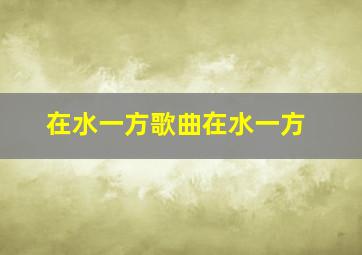 在水一方歌曲在水一方